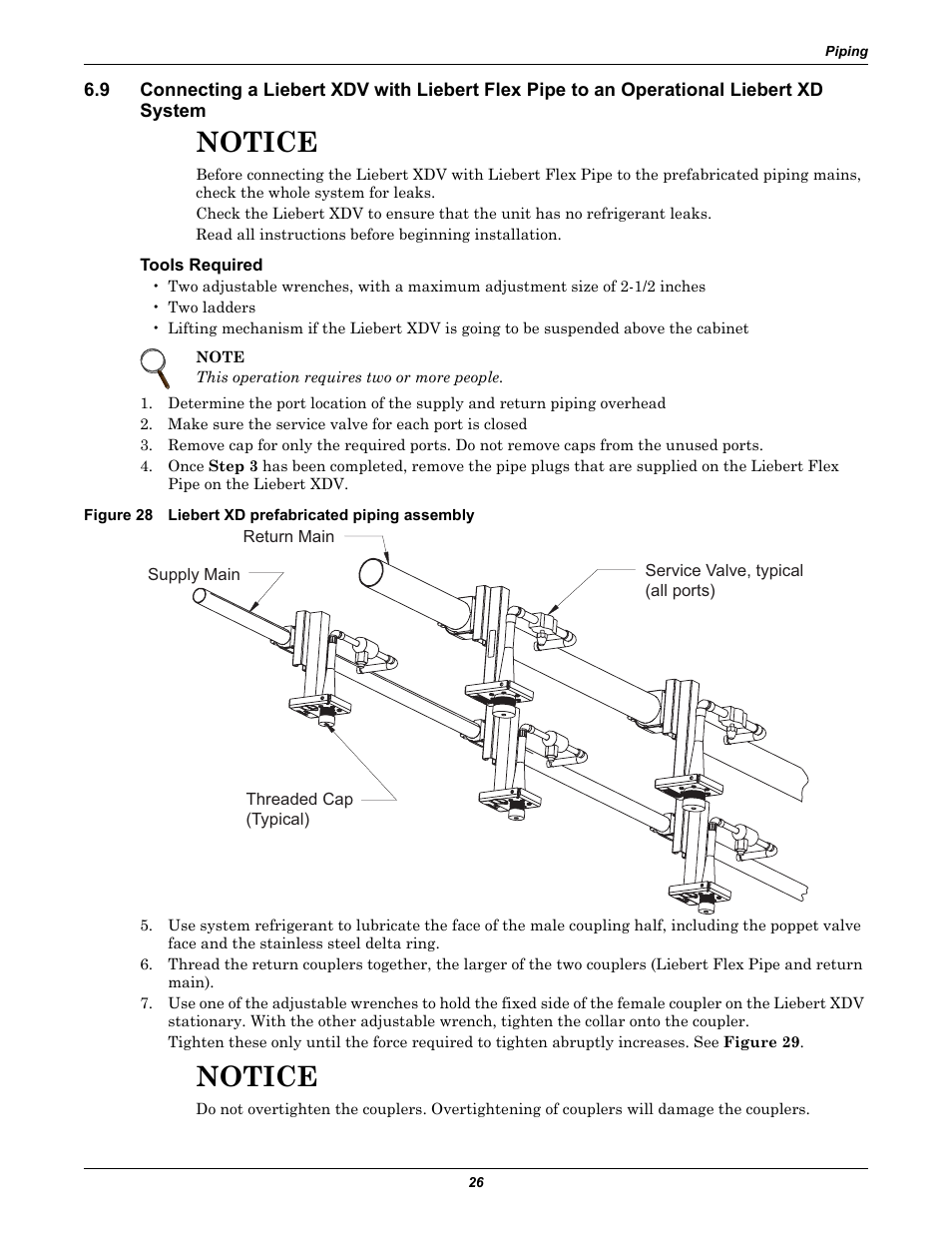 Piping

6.9 Connecting a Liebert XDV with Liebert Flex Pipe to an Operational Liebert XD System

NOTICE

Before connecting the Liebert XDV with Liebert Flex Pipe to the prefabricated piping mains, check the whole system for leaks.

Check the Liebert XDV to ensure that the unit has no refrigerant leaks.

Read all instructions before beginning installation.

Tools Required

• Two adjustable wrenches, with a maximum adjustment size of 2-1/2 inches
• Two ladders
• Lifting mechanism if the Liebert XDV is going to be suspended above the cabinet

NOTE
This operation requires two or more people.

1. Determine the port location of the supply and return piping overhead
2. Make sure the service valve for each port is closed
3. Remove cap for only the required ports. Do not remove caps from the unused ports.
4. Once Step 3 has been completed, remove the pipe plugs that are supplied on the Liebert Flex Pipe on the Liebert XDV.

Figure 28 Liebert XD prefabricated piping assembly

Return Main

Supply Main

Service Valve, typical (all ports)

Threaded Cap (Typical)

5. Use system refrigerant to lubricate the face of the male coupling half, including the poppet valve face and the stainless steel delta ring.
6. Thread the return couplers together, the larger of the two couplers (Liebert Flex Pipe and return main).
7. Use one of the adjustable wrenches to hold the fixed side of the female coupler on the Liebert XDV stationary. With the other adjustable wrench, tighten the collar onto the coupler.
Tighten these only until the force required to tighten abruptly increases. See Figure 29.

NOTICE

Do not overtighten the couplers. Overtightening of couplers will damage the couplers.

26